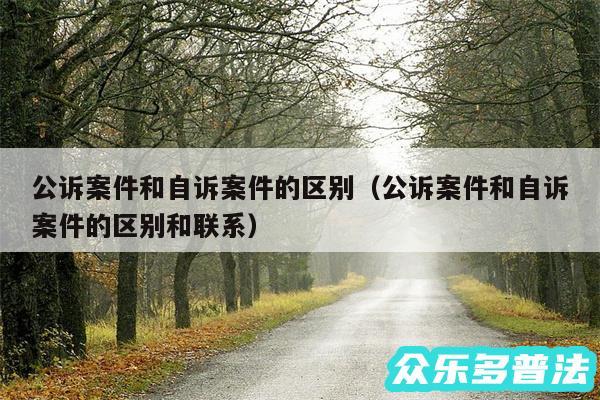 公诉案件和自诉案件的区别（公诉案件和自诉案件的区别和联系）

众乐多普法